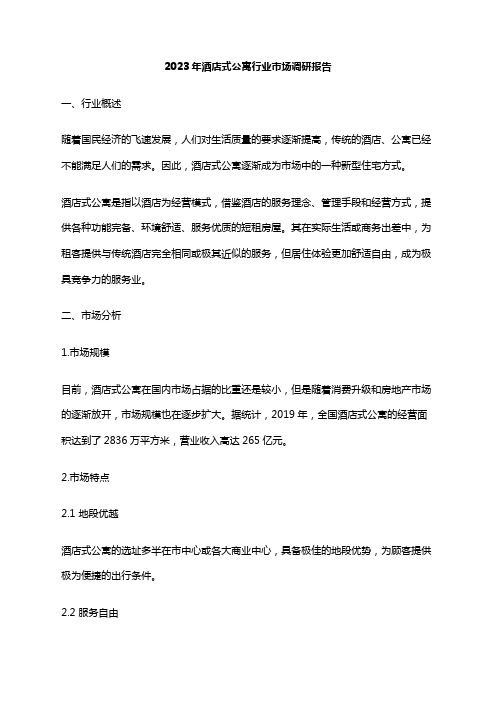 2023年酒店式公寓行业市场调研报告

一、行业概述

随着国民经济的飞速发展，人们对生活质量的要求逐渐提高，传统的酒店、公寓已经不能满足人们的需求。因此，酒店式公寓逐渐成为市场中的一种新型住宅方式。

酒店式公寓是指以酒店为经营模式，借鉴酒店的服务理念、管理手段和经营方式，提供各种功能完备、环境舒适、服务优质的短租房屋。其在实际生活或商务出差中，为租客提供与传统酒店完全相同或极其近似的服务，但居住体验更加舒适自由，成为极具竞争力的服务业。

二、市场分析

1.市场规模

目前，酒店式公寓在国内市场占据的比重还是较小，但是随着消费升级和房地产市场的逐渐放开，市场规模也在逐步扩大。据统计，2019年，全国酒店式公寓的经营面积达到了2836万平方米，营业收入高达265亿元。

2.市场特点

2.1 地段优越

酒店式公寓的选址多半在市中心或各大商业中心，具备极佳的地段优势，为顾客提供极为便捷的出行条件。

2.2 服务自由